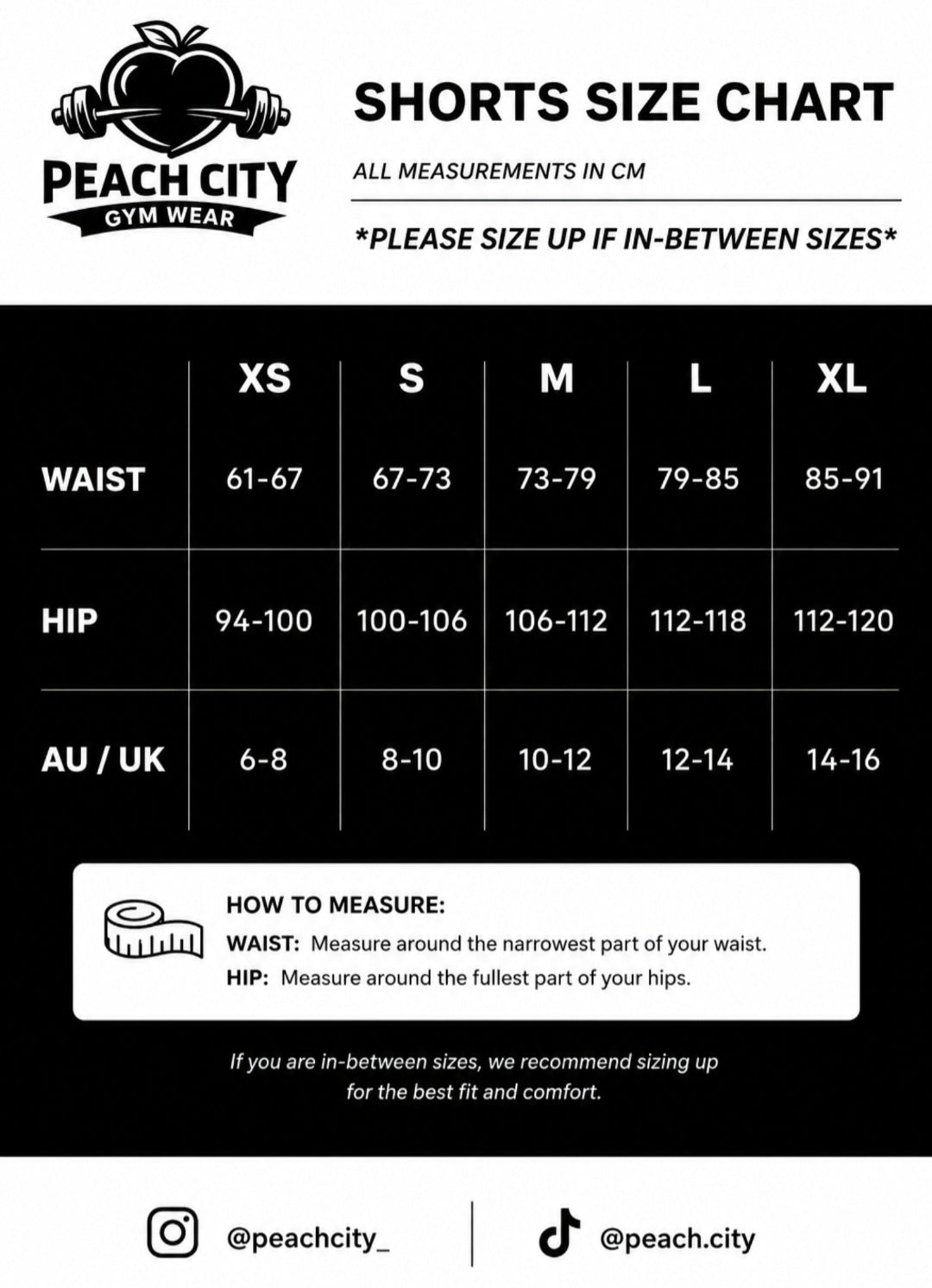 PEACH CITY
GYM WEAR

SHORTS SIZE CHART

ALL MEASUREMENTS IN CM

*PLEASE SIZE UP IF IN-BETWEEN SIZES*

| | XS | S | M | L | XL |
|---|---|---|---|---|---|
| WAIST | 61-67 | 67-73 | 73-79 | 79-85 | 85-91 |
| HIP | 94-100 | 100-106 | 106-112 | 112-118 | 112-120 |
| AU / UK | 6-8 | 8-10 | 10-12 | 12-14 | 14-16 |

HOW TO MEASURE:
WAIST: Measure around the narrowest part of your waist.
HIP: Measure around the fullest part of your hips.

If you are in-between sizes, we recommend sizing up for the best fit and comfort.

@peachcity_

@peach.city